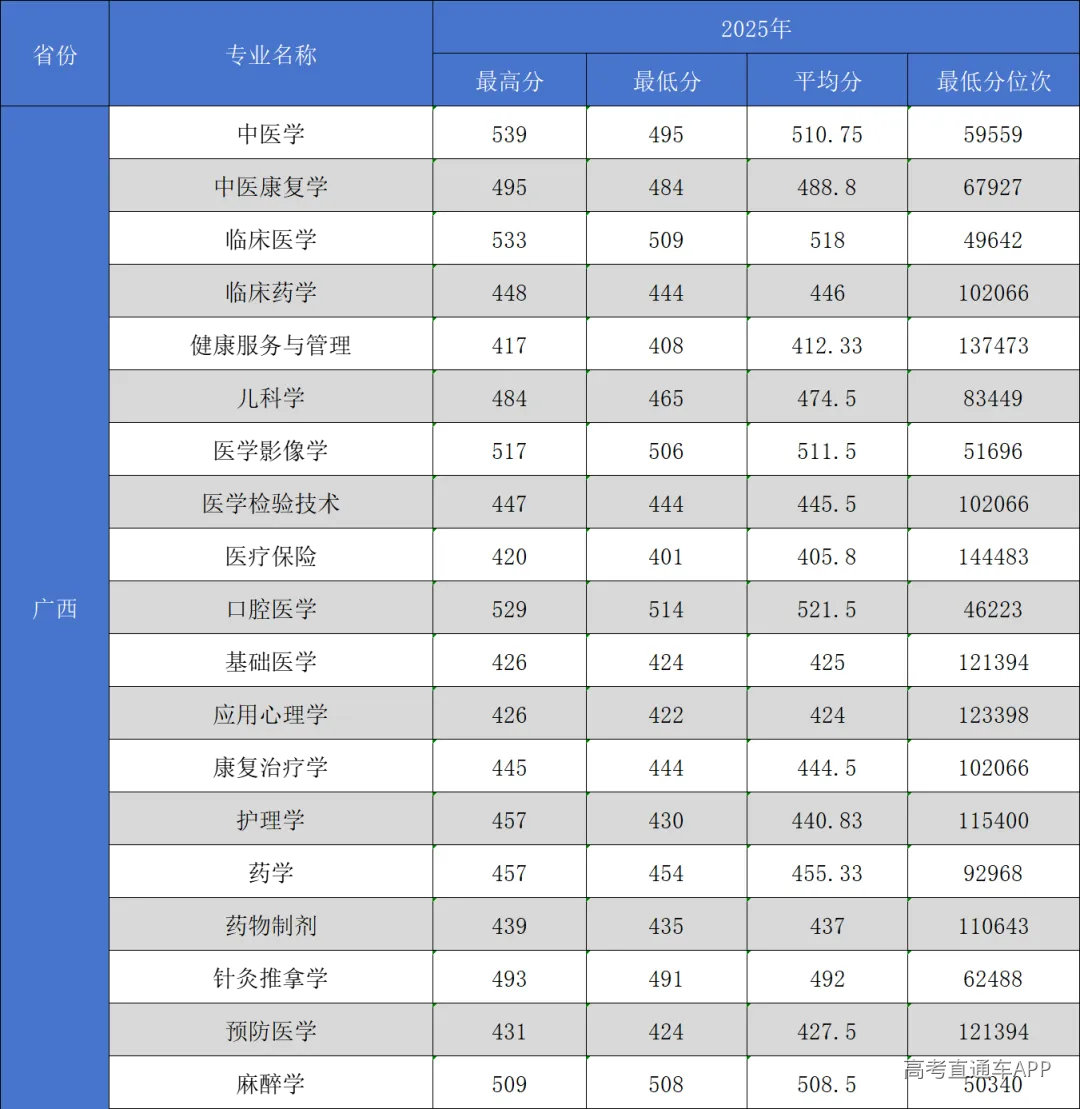 | 省份 | 专业名称 | 2025年 | | | |
|---|---|---|---|---|---|
| | | 最高分 | 最低分 | 平均分 | 最低分位次 |
| 广西 | 中医学 | 539 | 495 | 510.75 | 59559 |
| | 中医康复学 | 495 | 484 | 488.8 | 67927 |
| | 临床医学 | 533 | 509 | 518 | 49642 |
| | 临床药学 | 448 | 444 | 446 | 102066 |
| | 健康服务与管理 | 417 | 408 | 412.33 | 137473 |
| | 儿科学 | 484 | 465 | 474.5 | 83449 |
| | 医学影像学 | 517 | 506 | 511.5 | 51696 |
| | 医学检验技术 | 447 | 444 | 445.5 | 102066 |
| | 医疗保险 | 420 | 401 | 405.8 | 144483 |
| | 口腔医学 | 529 | 514 | 521.5 | 46223 |
| | 基础医学 | 426 | 424 | 425 | 121394 |
| | 应用心理学 | 426 | 422 | 424 | 123398 |
| | 康复治疗学 | 445 | 444 | 444.5 | 102066 |
| | 护理学 | 457 | 430 | 440.83 | 115400 |
| | 药学 | 457 | 454 | 455.33 | 92968 |
| | 药物制剂 | 439 | 435 | 437 | 110643 |
| | 针灸推拿学 | 493 | 491 | 492 | 62488 |
| | 预防医学 | 431 | 424 | 427.5 | 121394 |
| | 麻醉学 | 509 | 508 | 508.5 | 50340 |

高考直通车APP